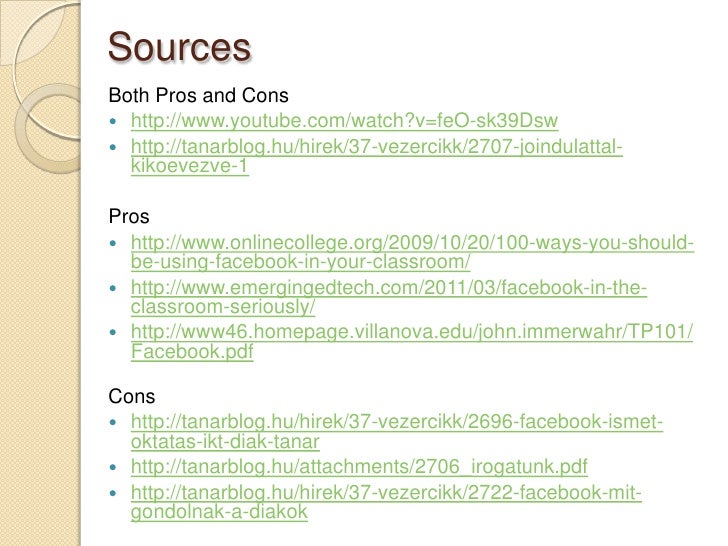 Sources

Both Pros and Cons

• http://www.youtube.com/watch?v=feO-sk39Dsw
• http://tanarblog.hu/hirek/37-vezercikk/2707-joindulattal-kikoevezve-1

Pros

• http://www.onlinecollege.org/2009/10/20/100-ways-you-should-be-using-facebook-in-your-classroom/
• http://www.emergingedtech.com/2011/03/facebook-in-the-classroom-seriously/
• http://www46.homepage.villanova.edu/john.immerwahr/TP101/Facebook.pdf

Cons

• http://tanarblog.hu/hirek/37-vezercikk/2696-facebook-ismet-oktatas-ikt-diak-tanar
• http://tanarblog.hu/attachments/2706_irogatunk.pdf
• http://tanarblog.hu/hirek/37-vezercikk/2722-facebook-mit-gondolnak-a-diakok